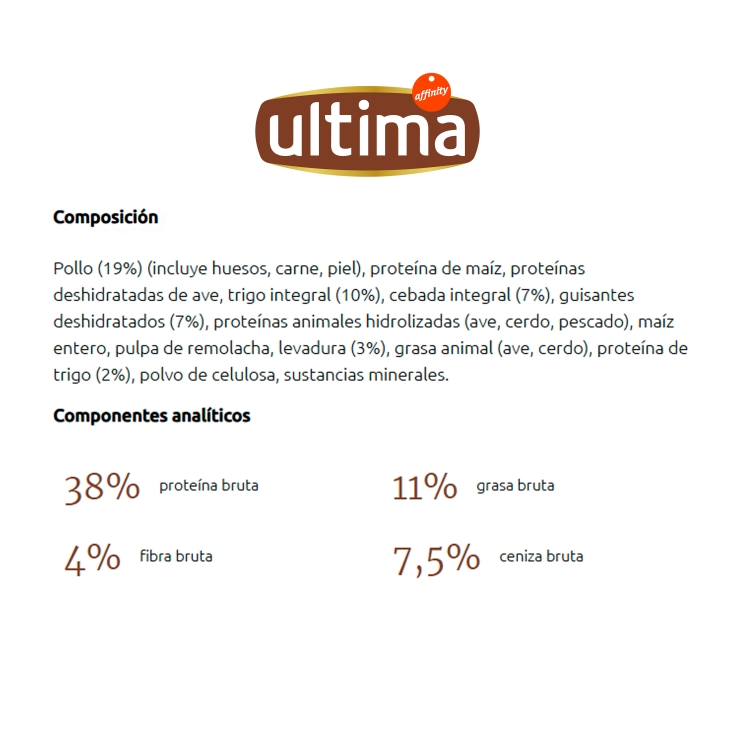 affinity
ultima

Composición

Pollo (19%) (incluye huesos, carne, piel), proteína de maíz, proteínas deshidratadas de ave, trigo integral (10%), cebada integral (7%), guisantes deshidratados (7%), proteínas animales hidrolizadas (ave, cerdo, pescado), maíz entero, pulpa de remolacha, levadura (3%), grasa animal (ave, cerdo), proteína de trigo (2%), polvo de celulosa, sustancias minerales.

Componentes analíticos

38% proteína bruta

11% grasa bruta

4% fibra bruta

7,5% ceniza bruta